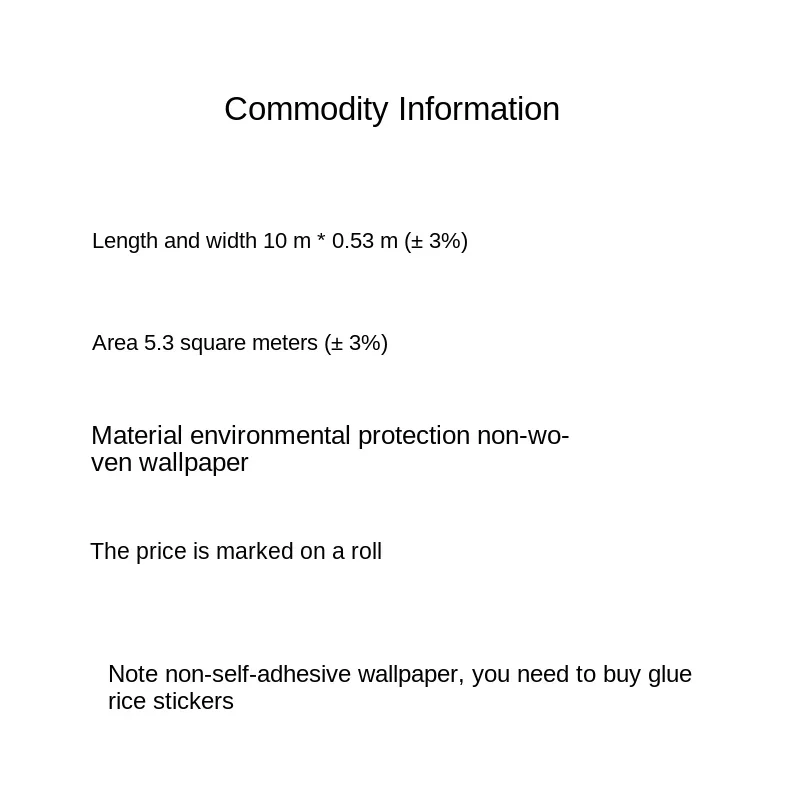 Commodity Information

Length and width 10 m * 0.53 m (± 3%)

Area 5.3 square meters (± 3%)

Material environmental protection non-woven wallpaper

The price is marked on a roll

Note non-self-adhesive wallpaper, you need to buy glue rice stickers